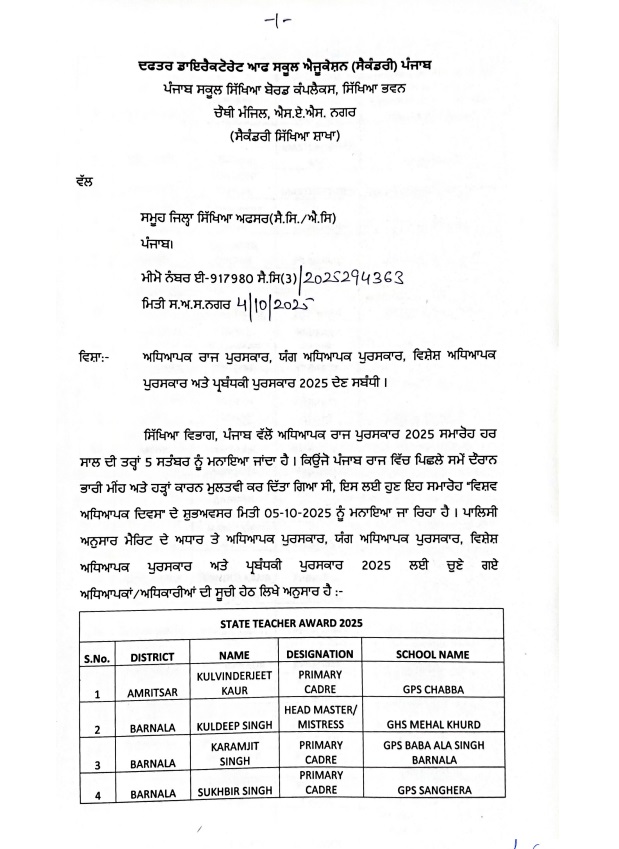 -1-

ਦਫਤਰ ਡਾਇਰੈਕਟੋਰੇਟ ਆਫ ਸਕੂਲ ਐਜੂਕੇਸ਼ਨ (ਸੈਕੰਡਰੀ) ਪੰਜਾਬ
ਪੰਜਾਬ ਸਕੂਲ ਸਿੱਖਿਆ ਬੋਰਡ ਕੰਪਲੈਕਸ, ਸਿੱਖਿਆ ਭਵਨ
ਚੌਥੀ ਮੰਜਿਲ, ਐਸ.ਏ.ਐਸ. ਨਗਰ
(ਸੈਕੰਡਰੀ ਸਿੱਖਿਆ ਸ਼ਾਖਾ)

ਵੱਲ

ਸਮੂਹ ਜਿਲ੍ਹਾ ਸਿੱਖਿਆ ਅਫਸਰ(ਸੈ.ਸਿ./ਐ.ਸਿ)
ਪੰਜਾਬ।
ਮੀਮੋ ਨੰਬਰ ਈ-917980 ਸੈ.ਸਿ(3)/2025294363
ਮਿਤੀ ਸ.ਅ.ਸ.ਨਗਰ 4/10/2025

ਵਿਸ਼ਾ:- ਅਧਿਆਪਕ ਰਾਜ ਪੁਰਸਕਾਰ, ਯੰਗ ਅਧਿਆਪਕ ਪੁਰਸਕਾਰ, ਵਿਸ਼ੇਸ਼ ਅਧਿਆਪਕ ਪੁਰਸਕਾਰ ਅਤੇ ਪ੍ਰਬੰਧਕੀ ਪੁਰਸਕਾਰ 2025 ਦੇਣ ਸਬੰਧੀ।

ਸਿੱਖਿਆ ਵਿਭਾਗ, ਪੰਜਾਬ ਵੱਲੋਂ ਅਧਿਆਪਕ ਰਾਜ ਪੁਰਸਕਾਰ 2025 ਸਮਾਰੋਹ ਹਰ ਸਾਲ ਦੀ ਤਰ੍ਹਾਂ 5 ਸਤੰਬਰ ਨੂੰ ਮਨਾਇਆ ਜਾਂਦਾ ਹੈ। ਕਿਉਂਜੋ ਪੰਜਾਬ ਰਾਜ ਵਿੱਚ ਪਿਛਲੇ ਸਮੇਂ ਦੌਰਾਨ ਭਾਰੀ ਮੀਂਹ ਅਤੇ ਹੜ੍ਹਾਂ ਕਾਰਨ ਮੁਲਤਵੀ ਕਰ ਦਿੱਤਾ ਗਿਆ ਸੀ, ਇਸ ਲਈ ਹੁਣ ਇਹ ਸਮਾਰੋਹ "ਵਿਸ਼ਵ ਅਧਿਆਪਕ ਦਿਵਸ" ਦੇ ਸ਼ੁਭਅਵਸਰ ਮਿਤੀ 05-10-2025 ਨੂੰ ਮਨਾਇਆ ਜਾ ਰਿਹਾ ਹੈ। ਪਾਲਿਸੀ ਅਨੁਸਾਰ ਮੈਰਿਟ ਦੇ ਅਧਾਰ ਤੇ ਅਧਿਆਪਕ ਪੁਰਸਕਾਰ, ਯੰਗ ਅਧਿਆਪਕ ਪੁਰਸਕਾਰ, ਵਿਸ਼ੇਸ਼ ਅਧਿਆਪਕ ਪੁਰਸਕਾਰ ਅਤੇ ਪ੍ਰਬੰਧਕੀ ਪੁਰਸਕਾਰ 2025 ਲਈ ਚੁਣੇ ਗਏ ਅਧਿਆਪਕਾਂ/ਅਧਿਕਾਰੀਆਂ ਦੀ ਸੂਚੀ ਹੇਠ ਲਿਖੇ ਅਨੁਸਾਰ ਹੈ :-

STATE TEACHER AWARD 2025

| S.No. | DISTRICT | NAME | DESIGNATION | SCHOOL NAME |
|---|---|---|---|---|
| 1 | AMRITSAR | KULVINDERJEET KAUR | PRIMARY CADRE | GPS CHABBA |
| 2 | BARNALA | KULDEEP SINGH | HEAD MASTER/ MISTRESS | GHS MEHAL KHURD |
| 3 | BARNALA | KARAMJIT SINGH | PRIMARY CADRE | GPS BABA ALA SINGH BARNALA |
| 4 | BARNALA | SUKHBIR SINGH | PRIMARY CADRE | GPS SANGHERA |